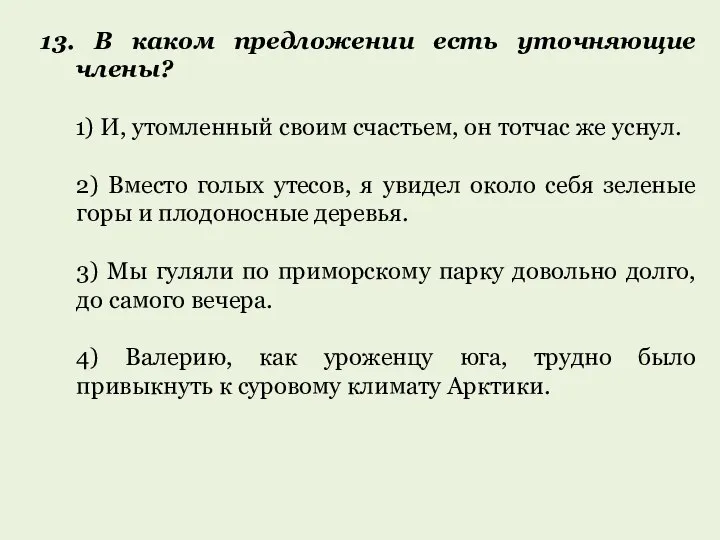 13. В каком предложении есть уточняющие члены?

1) И, утомленный своим счастьем, он тотчас же уснул.

2) Вместо голых утесов, я увидел около себя зеленые горы и плодоносные деревья.

3) Мы гуляли по приморскому парку довольно долго, до самого вечера.

4) Валерию, как уроженцу юга, трудно было привыкнуть к суровому климату Арктики.